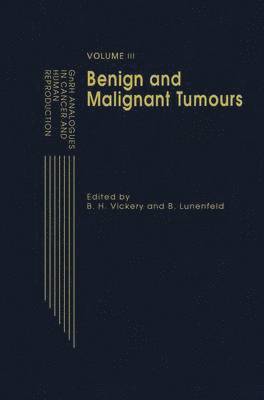 GnRH ANALOGUES IN CANCER AND HUMAN REPRODUCTION

VOLUME III

Benign and Malignant Tumours

Edited by
B. H. Vickery and B. Lunenfeld